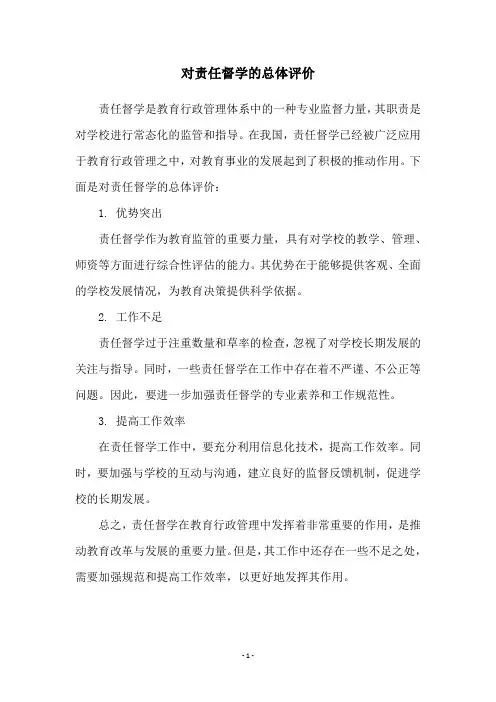 对责任督学的总体评价

责任督学是教育行政管理体系中的一种专业监督力量，其职责是对学校进行常态化的监管和指导。在我国，责任督学已经被广泛应用于教育行政管理之中，对教育事业的发展起到了积极的推动作用。下面是对责任督学的总体评价：

1. 优势突出

责任督学作为教育监管的重要力量，具有对学校的教学、管理、师资等方面进行综合性评估的能力。其优势在于能够提供客观、全面的学校发展情况，为教育决策提供科学依据。

2. 工作不足

责任督学过于注重数量和草率的检查，忽视了对学校长期发展的关注与指导。同时，一些责任督学在工作中存在着不严谨、不公正等问题。因此，要进一步加强责任督学的专业素养和工作规范性。

3. 提高工作效率

在责任督学工作中，要充分利用信息化技术，提高工作效率。同时，要加强与学校的互动与沟通，建立良好的监督反馈机制，促进学校的长期发展。

总之，责任督学在教育行政管理中发挥着非常重要的作用，是推动教育改革与发展的重要力量。但是，其工作中还存在一些不足之处，需要加强规范和提高工作效率，以更好地发挥其作用。

- 1 -